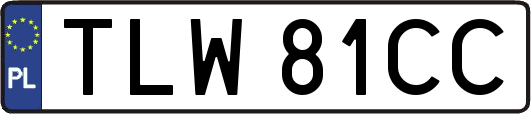 PL
TLW 81CC